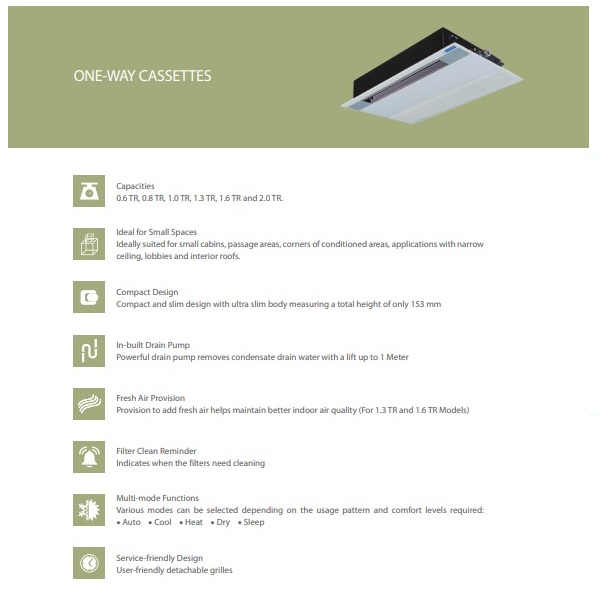 ONE-WAY CASSETTES

Capacities
0.6 TR, 0.8 TR, 1.0 TR, 1.3 TR, 1.6 TR and 2.0 TR.

Ideal for Small Spaces
Ideally suited for small cabins, passage areas, corners of conditioned areas, applications with narrow ceiling, lobbies and interior roofs.

Compact Design
Compact and slim design with ultra slim body measuring a total height of only 153 mm

In-built Drain Pump
Powerful drain pump removes condensate drain water with a lift up to 1 Meter

Fresh Air Provision
Provision to add fresh air helps maintain better indoor air quality (For 1.3 TR and 1.6 TR Models)

Filter Clean Reminder
Indicates when the filters need cleaning

Multi-mode Functions
Various modes can be selected depending on the usage pattern and comfort levels required:
• Auto • Cool • Heat • Dry • Sleep

Service-friendly Design
User-friendly detachable grilles